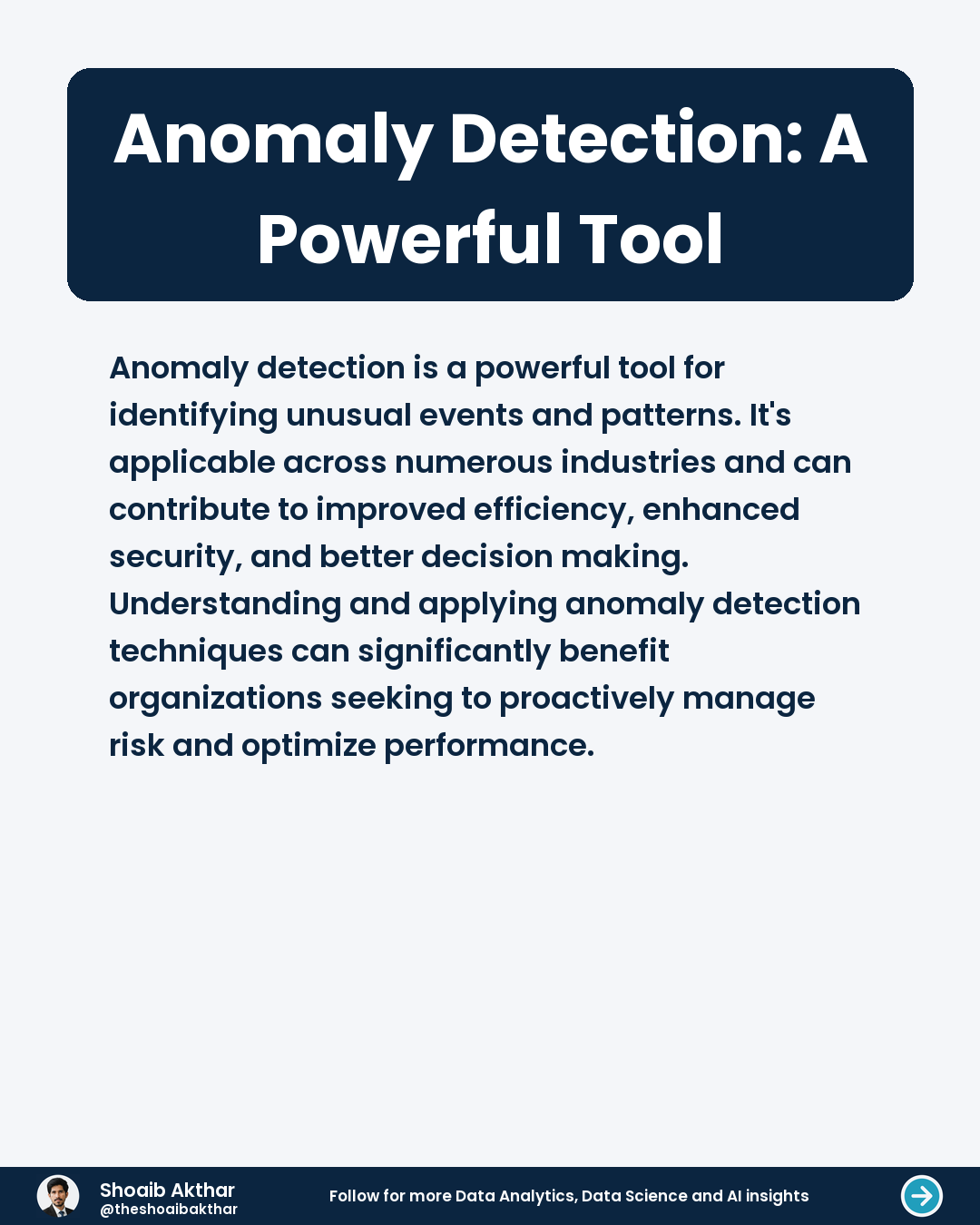 Anomaly Detection: A Powerful Tool

Anomaly detection is a powerful tool for identifying unusual events and patterns. It's applicable across numerous industries and can contribute to improved efficiency, enhanced security, and better decision making. Understanding and applying anomaly detection techniques can significantly benefit organizations seeking to proactively manage risk and optimize performance.

Shoaib Akthar
@theshoaibakthar

Follow for more Data Analytics, Data Science and AI insights